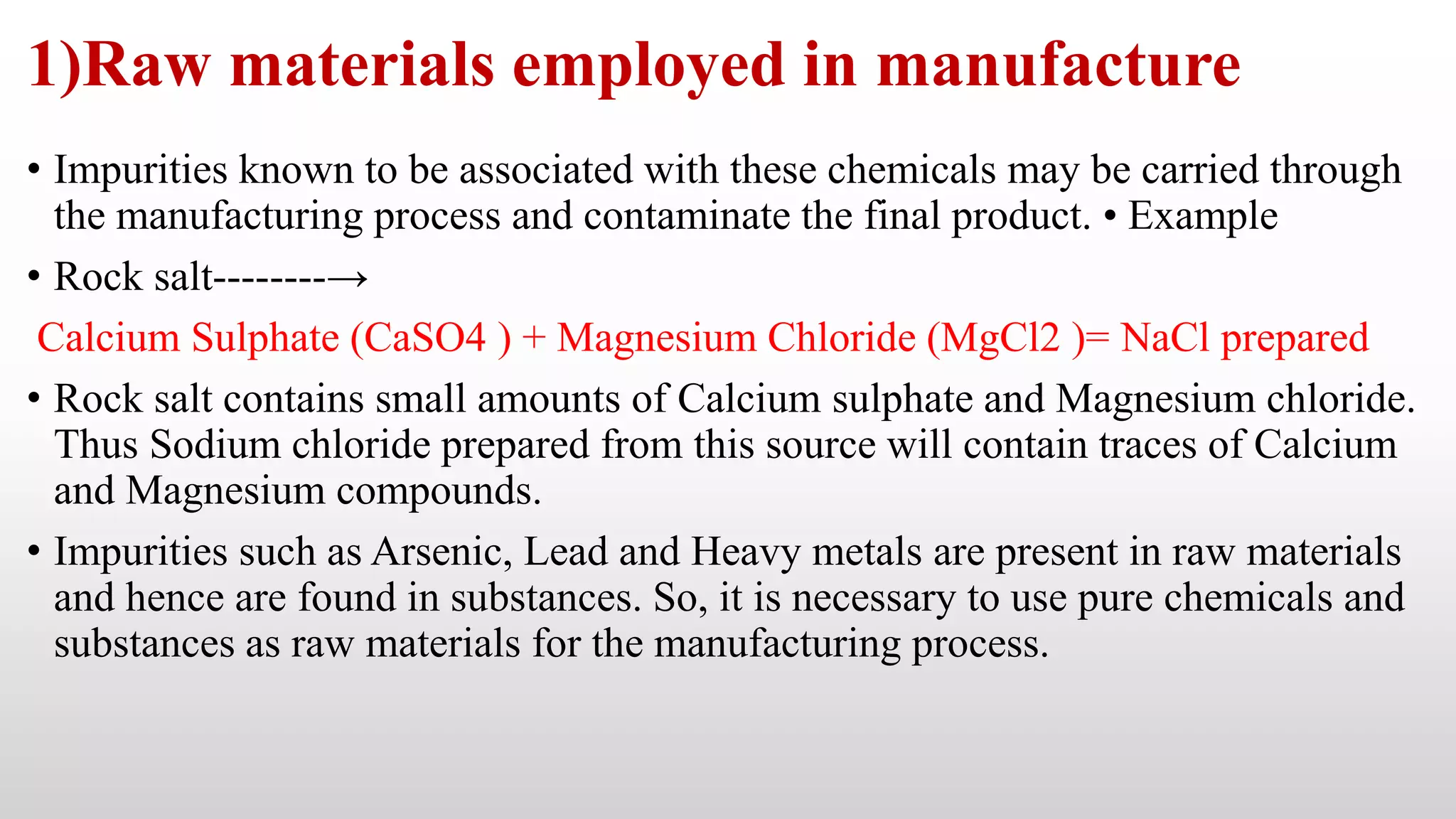 1)Raw materials employed in manufacture

• Impurities known to be associated with these chemicals may be carried through the manufacturing process and contaminate the final product. • Example

• Rock salt--------→

Calcium Sulphate (CaSO4 ) + Magnesium Chloride (MgCl2 )= NaCl prepared

• Rock salt contains small amounts of Calcium sulphate and Magnesium chloride. Thus Sodium chloride prepared from this source will contain traces of Calcium and Magnesium compounds.

• Impurities such as Arsenic, Lead and Heavy metals are present in raw materials and hence are found in substances. So, it is necessary to use pure chemicals and substances as raw materials for the manufacturing process.